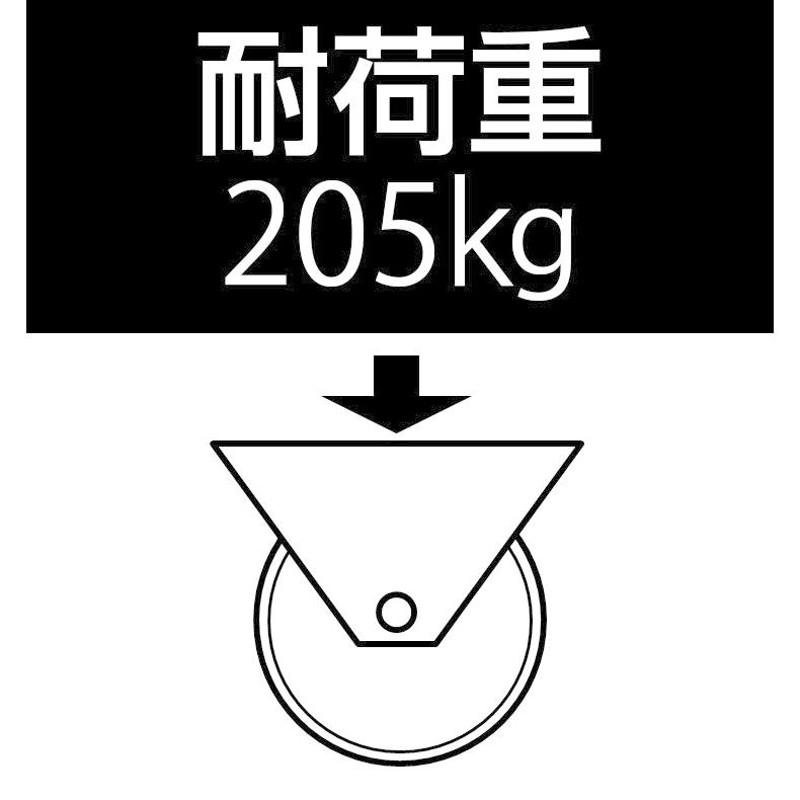 耐荷重
205kg